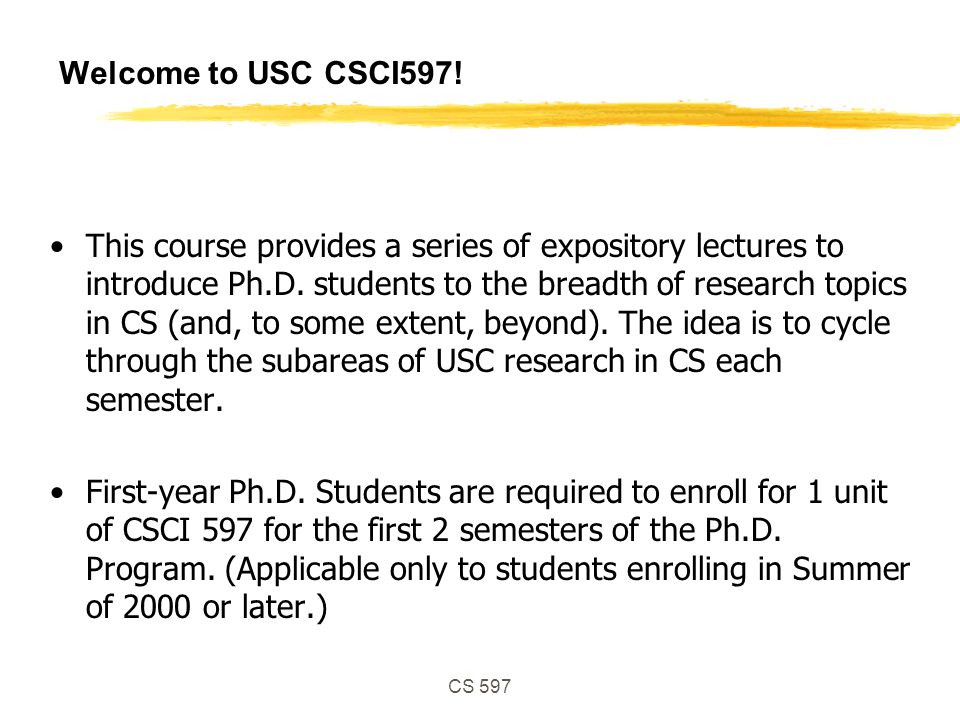 Welcome to USC CSCI597!

• This course provides a series of expository lectures to introduce Ph.D. students to the breadth of research topics in CS (and, to some extent, beyond). The idea is to cycle through the subareas of USC research in CS each semester.

• First-year Ph.D. Students are required to enroll for 1 unit of CSCI 597 for the first 2 semesters of the Ph.D. Program. (Applicable only to students enrolling in Summer of 2000 or later.)

CS 597